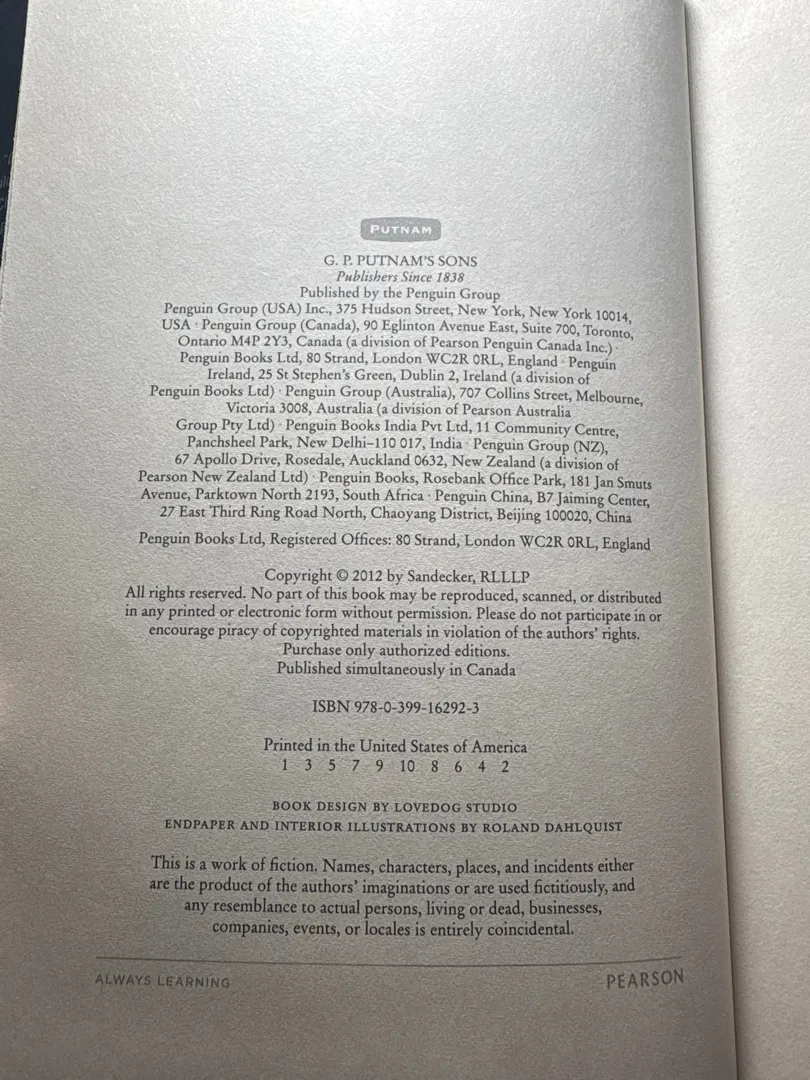 PUTNAM

G. P. PUTNAM'S SONS
Publishers Since 1838
Published by the Penguin Group

Penguin Group (USA) Inc., 375 Hudson Street, New York, New York 10014, USA · Penguin Group (Canada), 90 Eglinton Avenue East, Suite 700, Toronto, Ontario M4P 2Y3, Canada (a division of Pearson Penguin Canada Inc.) · Penguin Books Ltd, 80 Strand, London WC2R 0RL, England · Penguin Ireland, 25 St Stephen's Green, Dublin 2, Ireland (a division of Penguin Books Ltd) · Penguin Group (Australia), 707 Collins Street, Melbourne, Victoria 3008, Australia (a division of Pearson Australia Group Pty Ltd) · Penguin Books India Pvt Ltd, 11 Community Centre, Panchsheel Park, New Delhi–110 017, India · Penguin Group (NZ), 67 Apollo Drive, Rosedale, Auckland 0632, New Zealand (a division of Pearson New Zealand Ltd) · Penguin Books, Rosebank Office Park, 181 Jan Smuts Avenue, Parktown North 2193, South Africa · Penguin China, B7 Jaiming Center, 27 East Third Ring Road North, Chaoyang District, Beijing 100020, China

Penguin Books Ltd, Registered Offices: 80 Strand, London WC2R 0RL, England

Copyright © 2012 by Sandecker, RLLLP
All rights reserved. No part of this book may be reproduced, scanned, or distributed in any printed or electronic form without permission. Please do not participate in or encourage piracy of copyrighted materials in violation of the authors' rights. Purchase only authorized editions.
Published simultaneously in Canada

ISBN 978-0-399-16292-3

Printed in the United States of America
1 3 5 7 9 10 8 6 4 2

BOOK DESIGN BY LOVEDOG STUDIO
ENDPAPER AND INTERIOR ILLUSTRATIONS BY ROLAND DAHLQUIST

This is a work of fiction. Names, characters, places, and incidents either are the product of the authors' imaginations or are used fictitiously, and any resemblance to actual persons, living or dead, businesses, companies, events, or locales is entirely coincidental.

ALWAYS LEARNING PEARSON